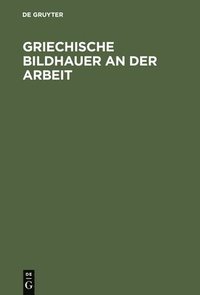 DE GRUYTER

GRIECHISCHE BILDHAUER AN DER ARBEIT

DE
G